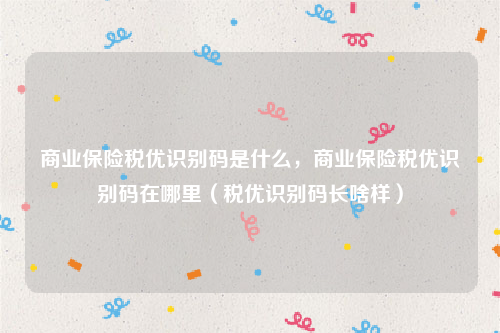 商业保险税优识别码是什么，商业保险税优识别码在哪里（税优识别码长啥样）